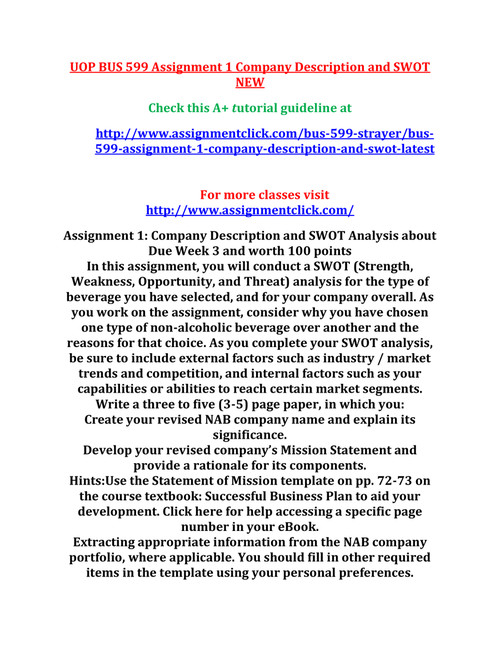 UOP BUS 599 Assignment 1 Company Description and SWOT NEW

Check this A+ tutorial guideline at

http://www.assignmentclick.com/bus-599-strayer/bus-599-assignment-1-company-description-and-swot-latest

For more classes visit
http://www.assignmentclick.com/

Assignment 1: Company Description and SWOT Analysis about
Due Week 3 and worth 100 points
In this assignment, you will conduct a SWOT (Strength, Weakness, Opportunity, and Threat) analysis for the type of beverage you have selected, and for your company overall. As you work on the assignment, consider why you have chosen one type of non-alcoholic beverage over another and the reasons for that choice. As you complete your SWOT analysis, be sure to include external factors such as industry / market trends and competition, and internal factors such as your capabilities or abilities to reach certain market segments.
Write a three to five (3-5) page paper, in which you:
Create your revised NAB company name and explain its significance.
Develop your revised company's Mission Statement and provide a rationale for its components.
Hints:Use the Statement of Mission template on pp. 72-73 on the course textbook: Successful Business Plan to aid your development. Click here for help accessing a specific page number in your eBook.
Extracting appropriate information from the NAB company portfolio, where applicable. You should fill in other required items in the template using your personal preferences.